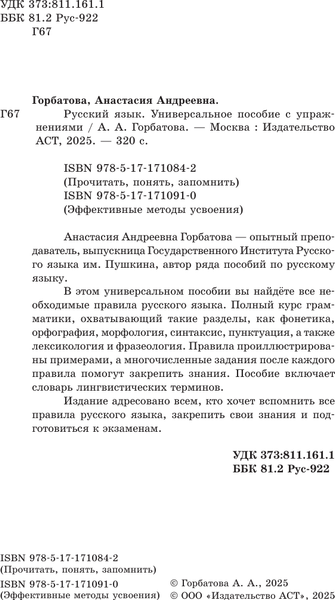 УДК 373:811.161.1
ББК 81.2 Рус-922
Г67

Горбатова, Анастасия Андреевна.

Г67 Русский язык. Универсальное пособие с упражнениями / А. А. Горбатова. — Москва : Издательство АСТ, 2025. — 320 с.

ISBN 978-5-17-171084-2
(Прочитать, понять, запомнить)
ISBN 978-5-17-171091-0
(Эффективные методы усвоения)

Анастасия Андреевна Горбатова — опытный преподаватель, выпускница Государственного Института Русского языка им. Пушкина, автор ряда пособий по русскому языку.

В этом универсальном пособии вы найдёте все необходимые правила русского языка. Полный курс грамматики, охватывающий такие разделы, как фонетика, орфография, морфология, синтаксис, пунктуация, а также лексикология и фразеология. Правила проиллюстрированы примерами, а многочисленные задания после каждого правила помогут закрепить знания. Пособие включает словарь лингвистических терминов.

Издание адресовано всем, кто хочет вспомнить все правила русского языка, закрепить свои знания и подготовиться к экзаменам.

УДК 373:811.161.1
ББК 81.2 Рус-922

ISBN 978-5-17-171084-2
(Прочитать, понять, запомнить)
ISBN 978-5-17-171091-0
(Эффективные методы усвоения)

© Горбатова А. А., 2025
© ООО «Издательство АСТ», 2025